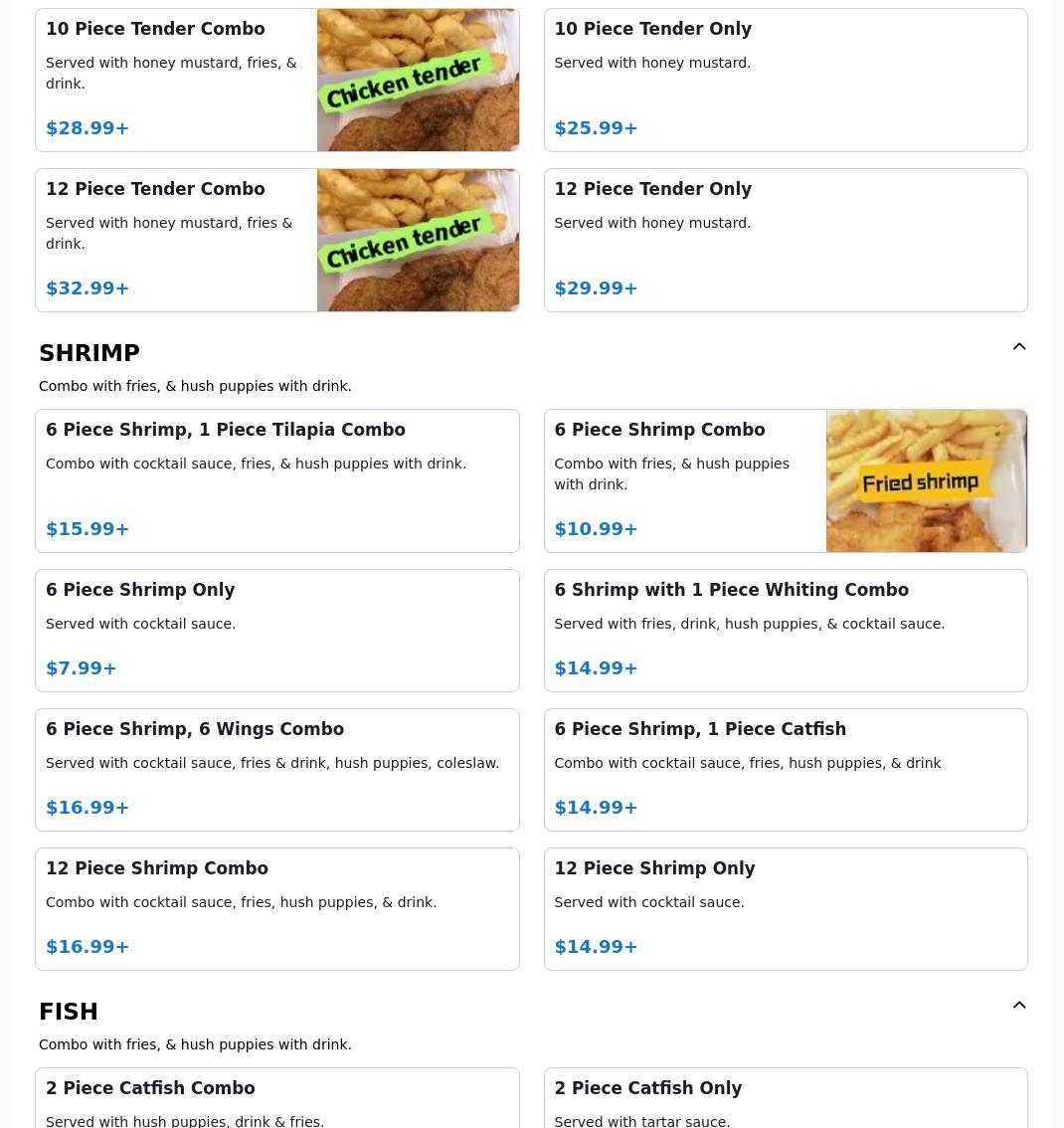 10 Piece Tender Combo

Served with honey mustard, fries, & drink.

$28.99+

Chicken tender

10 Piece Tender Only

Served with honey mustard.

$25.99+

12 Piece Tender Combo

Served with honey mustard, fries & drink.

$32.99+

Chicken tender

12 Piece Tender Only

Served with honey mustard.

$29.99+

SHRIMP

Combo with fries, & hush puppies with drink.

6 Piece Shrimp, 1 Piece Tilapia Combo

Combo with cocktail sauce, fries, & hush puppies with drink.

$15.99+

6 Piece Shrimp Combo

Combo with fries, & hush puppies with drink.

$10.99+

Fried shrimp

6 Piece Shrimp Only

Served with cocktail sauce.

$7.99+

6 Shrimp with 1 Piece Whiting Combo

Served with fries, drink, hush puppies, & cocktail sauce.

$14.99+

6 Piece Shrimp, 6 Wings Combo

Served with cocktail sauce, fries & drink, hush puppies, coleslaw.

$16.99+

6 Piece Shrimp, 1 Piece Catfish

Combo with cocktail sauce, fries, hush puppies, & drink

$14.99+

12 Piece Shrimp Combo

Combo with cocktail sauce, fries, hush puppies, & drink.

$16.99+

12 Piece Shrimp Only

Served with cocktail sauce.

$14.99+

FISH

Combo with fries, & hush puppies with drink.

2 Piece Catfish Combo

Served with hush puppies, drink & fries.

2 Piece Catfish Only

Served with tartar sauce.